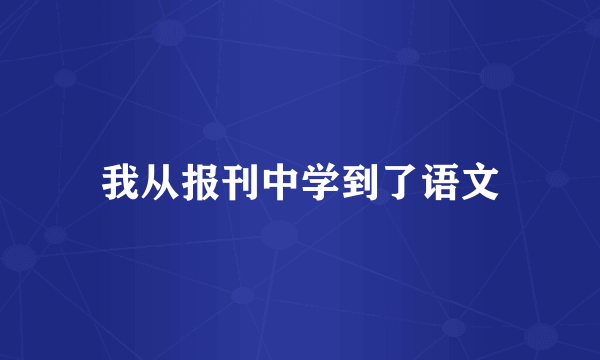 我从报刊中学到了语文